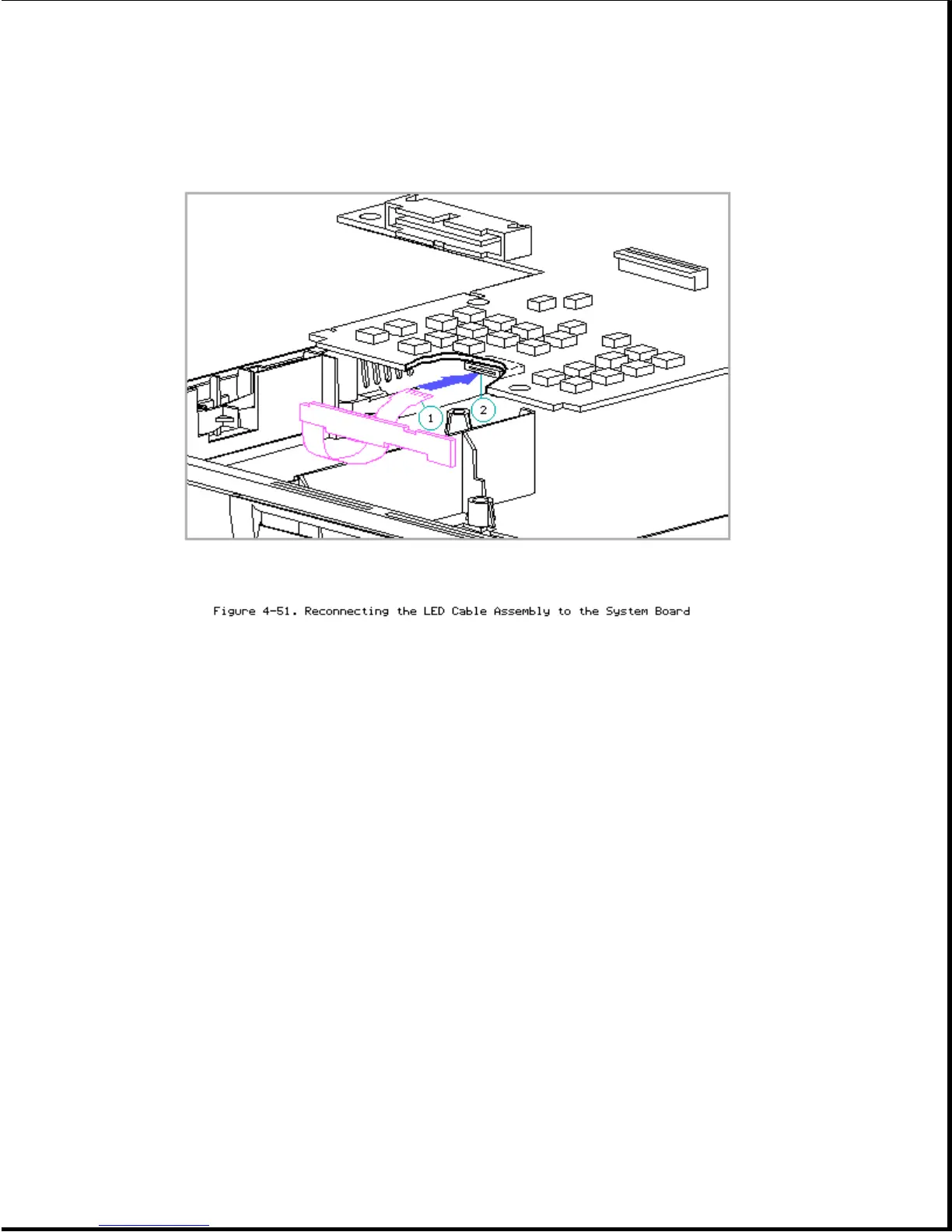 1

2

Figure 4-51. Reconnecting the LED Cable Assembly to the System Board